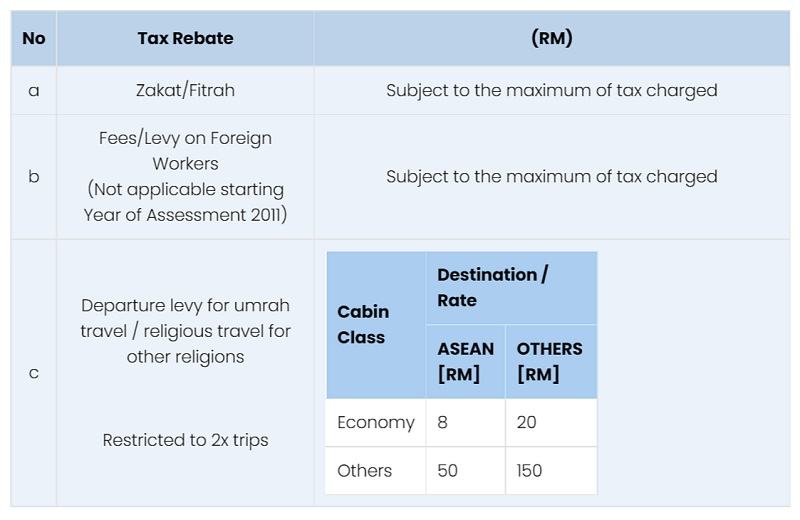 | No | Tax Rebate | (RM) |
|---|---|---|
| a | Zakat/Fitrah | Subject to the maximum of tax charged |
| b | Fees/Levy on Foreign Workers (Not applicable starting Year of Assessment 2011) | Subject to the maximum of tax charged |
| c | Departure levy for umrah travel / religious travel for other religions Restricted to 2x trips | |

| Cabin Class | Destination / Rate | |
|---|---|---|
| | ASEAN [RM] | OTHERS [RM] |
| Economy | 8 | 20 |
| Others | 50 | 150 |